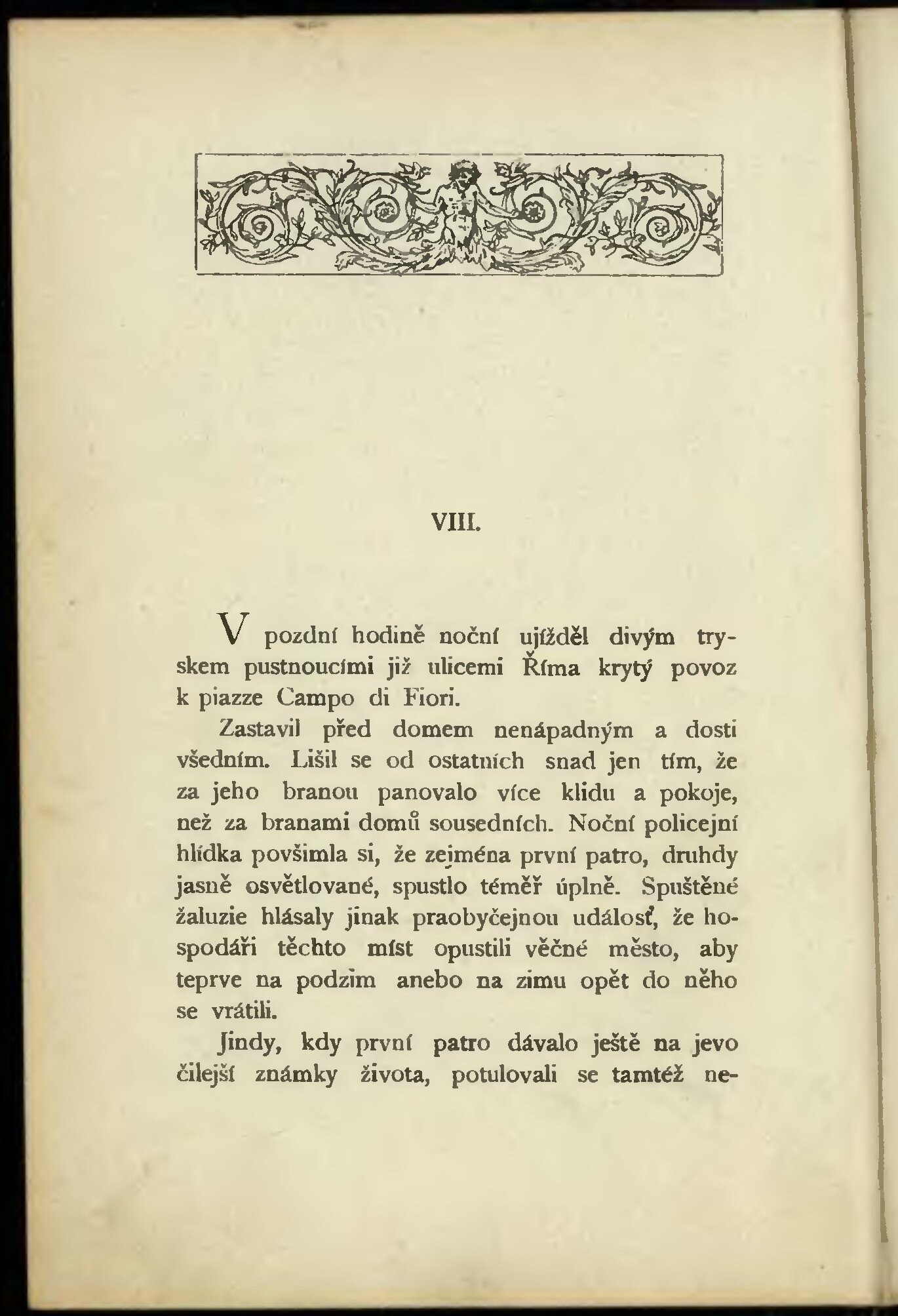 VIII.

V pozdní hodině noční ujížděl divým tryskem pustnoucími již ulicemi Říma krytý povoz k piazze Campo di Fiori.

Zastavil před domem nenápadným a dosti všedním. Lišil se od ostatních snad jen tím, že za jeho branou panovalo více klidu a pokoje, než za branami domů sousedních. Noční policejní hlídka povšimla si, že zejména první patro, druhdy jasně osvětlované, spustlo téměř úplně. Spuštěné žaluzie hlásaly jinak praobyčejnou událosť, že hospodáři těchto míst opustili věčné město, aby teprve na podzim anebo na zimu opět do něho se vrátili.

Jindy, kdy první patro dávalo ještě na jevo čilejší známky života, potulovali se tamtéž ne-